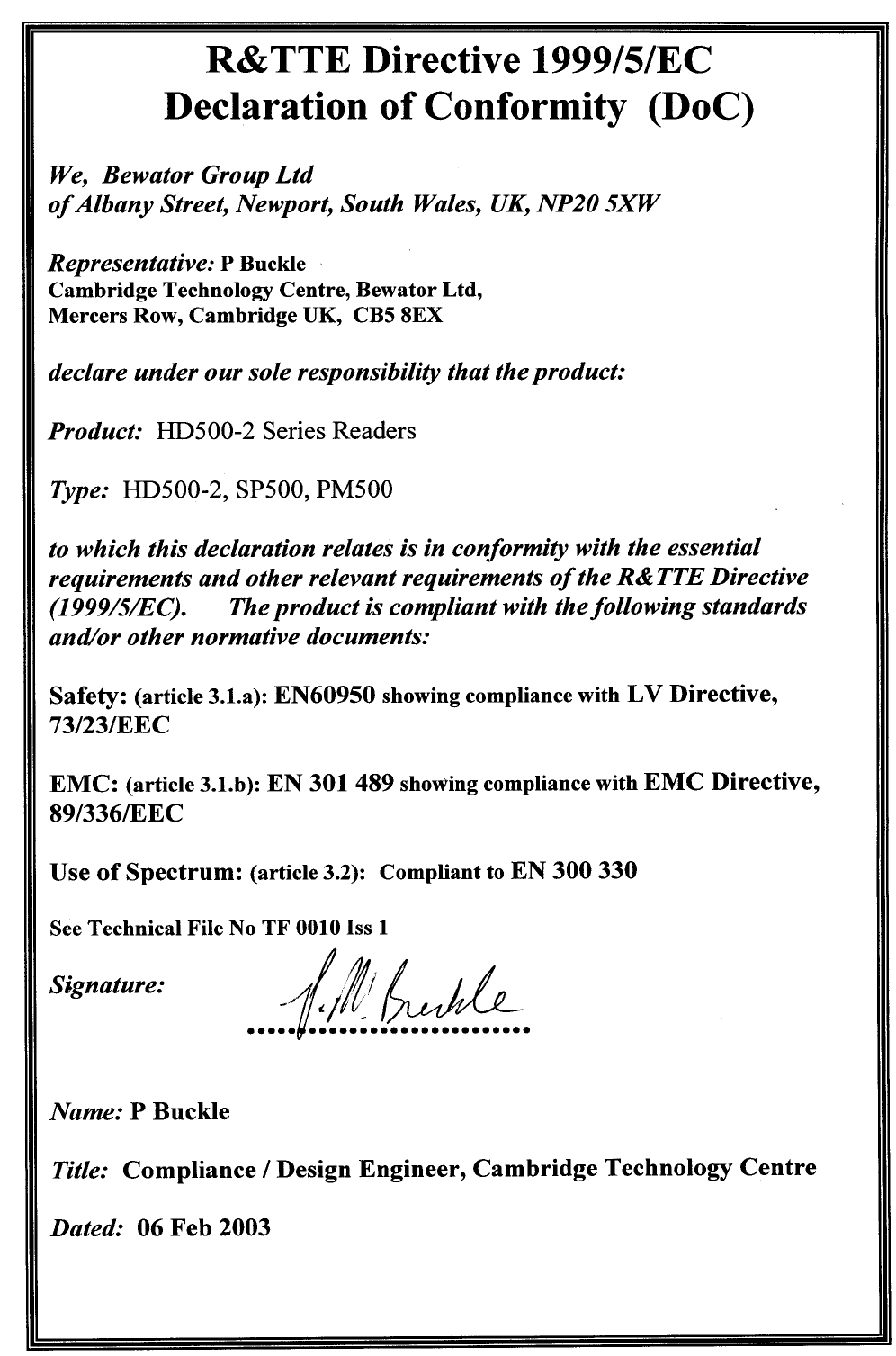 R&TTE Directive 1999/5/EC
Declaration of Conformity (DoC)

We, Bewator Group Ltd
of Albany Street, Newport, South Wales, UK, NP20 5XW

Representative: P Buckle
Cambridge Technology Centre, Bewator Ltd,
Mercers Row, Cambridge UK, CB5 8EX

declare under our sole responsibility that the product:

Product: HD500-2 Series Readers

Type: HD500-2, SP500, PM500

to which this declaration relates is in conformity with the essential requirements and other relevant requirements of the R&TTE Directive (1999/5/EC). The product is compliant with the following standards and/or other normative documents:

Safety: (article 3.1.a): EN60950 showing compliance with LV Directive, 73/23/EEC

EMC: (article 3.1.b): EN 301 489 showing compliance with EMC Directive, 89/336/EEC

Use of Spectrum: (article 3.2): Compliant to EN 300 330

See Technical File No TF 0010 Iss 1

Signature: P. M. Buckle

Name: P Buckle

Title: Compliance / Design Engineer, Cambridge Technology Centre

Dated: 06 Feb 2003